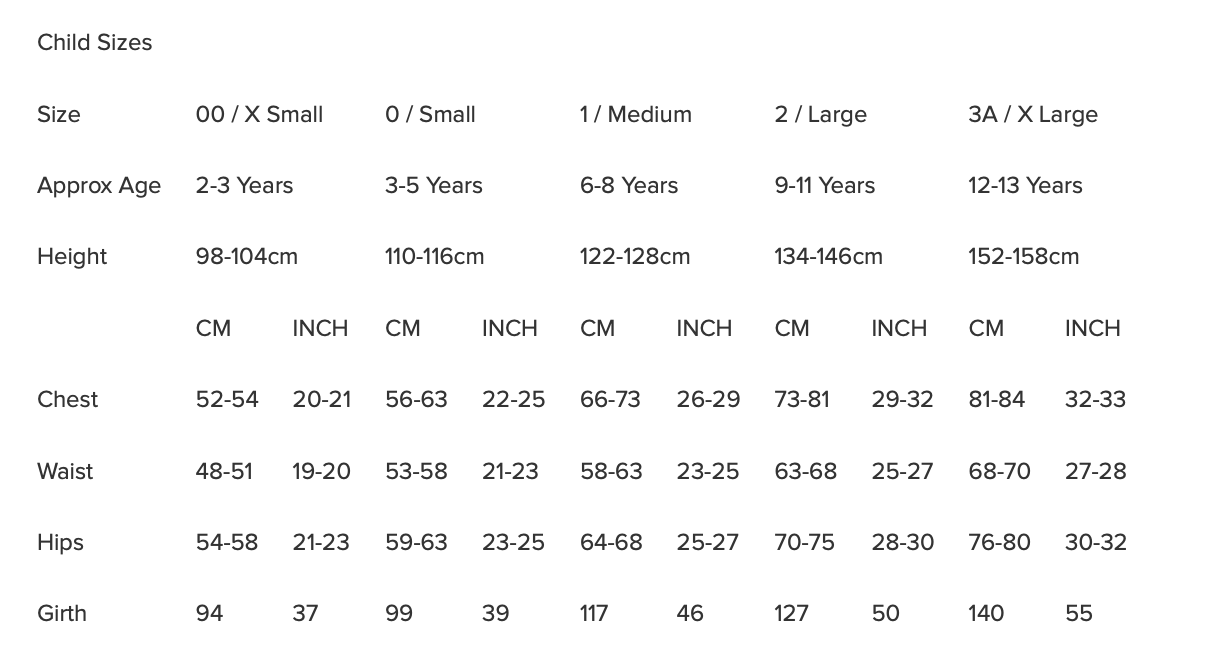 Child Sizes

| Size | 00 / X Small | | 0 / Small | | 1 / Medium | | 2 / Large | | 3A / X Large | |
|---|---|---|---|---|---|---|---|---|---|---|
| Approx Age | 2-3 Years | | 3-5 Years | | 6-8 Years | | 9-11 Years | | 12-13 Years | |
| Height | 98-104cm | | 110-116cm | | 122-128cm | | 134-146cm | | 152-158cm | |
| | CM | INCH | CM | INCH | CM | INCH | CM | INCH | CM | INCH |
| Chest | 52-54 | 20-21 | 56-63 | 22-25 | 66-73 | 26-29 | 73-81 | 29-32 | 81-84 | 32-33 |
| Waist | 48-51 | 19-20 | 53-58 | 21-23 | 58-63 | 23-25 | 63-68 | 25-27 | 68-70 | 27-28 |
| Hips | 54-58 | 21-23 | 59-63 | 23-25 | 64-68 | 25-27 | 70-75 | 28-30 | 76-80 | 30-32 |
| Girth | 94 | 37 | 99 | 39 | 117 | 46 | 127 | 50 | 140 | 55 |